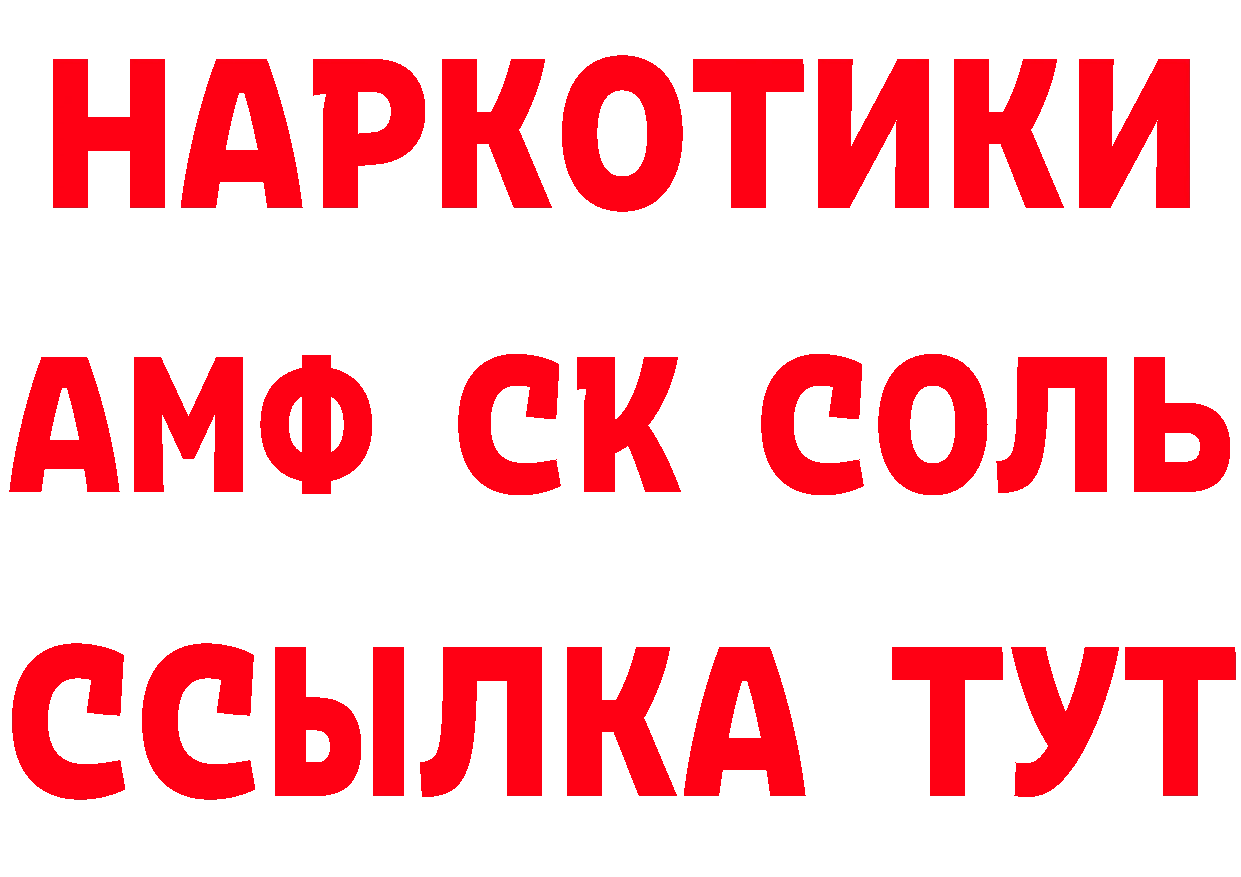 НАРКОТИКИ

АМФ СК СОЛЬ

ССЫЛКА ТУТ